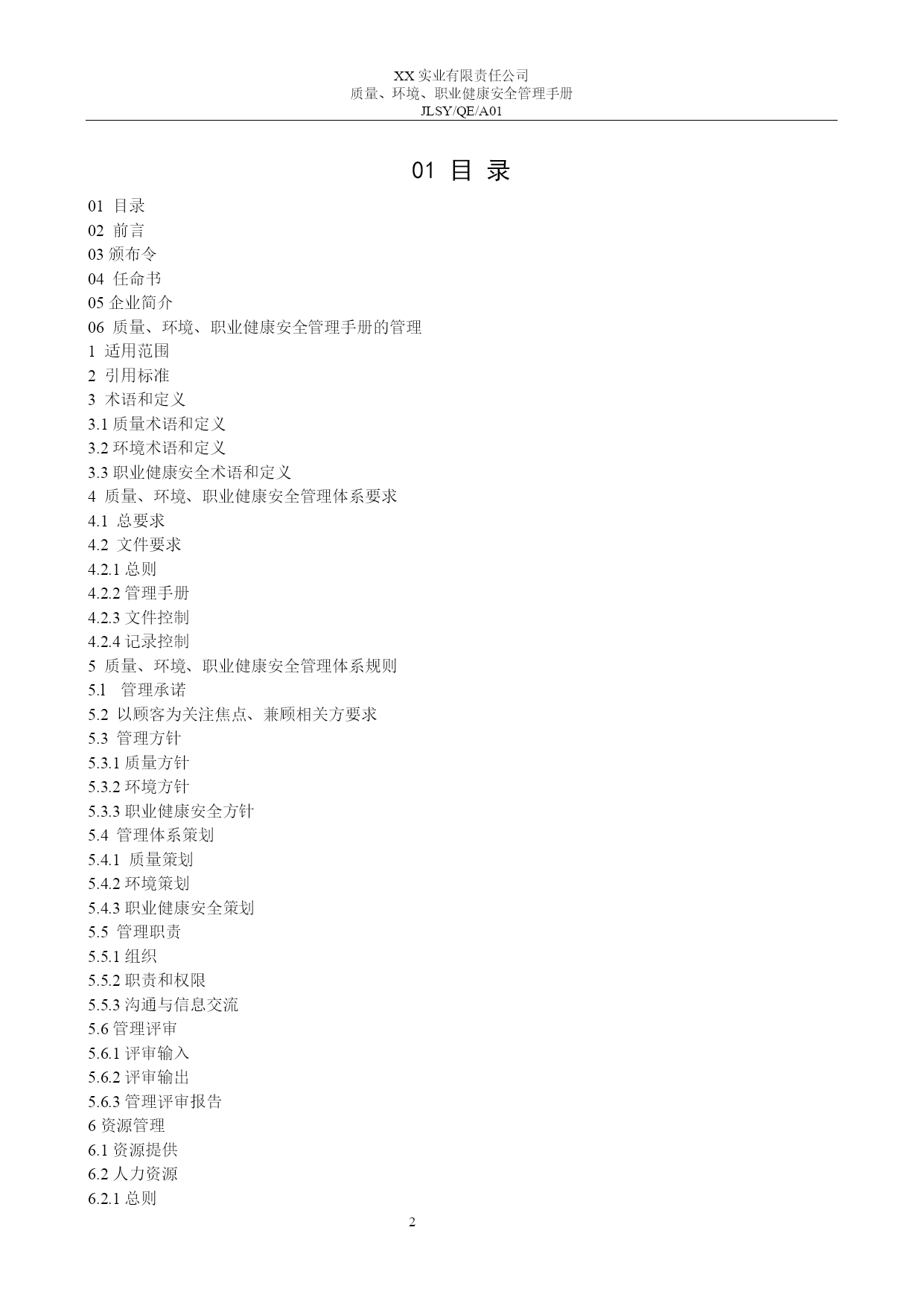 XX 实业有限责任公司
质量、环境、职业健康安全管理手册
JLSY/QE/A01

01 目 录

01 目录
02 前言
03 颁布令
04 任命书
05 企业简介
06 质量、环境、职业健康安全管理手册的管理
1 适用范围
2 引用标准
3 术语和定义
3.1 质量术语和定义
3.2 环境术语和定义
3.3 职业健康安全术语和定义
4 质量、环境、职业健康安全管理体系要求
4.1 总要求
4.2 文件要求
4.2.1 总则
4.2.2 管理手册
4.2.3 文件控制
4.2.4 记录控制
5 质量、环境、职业健康安全管理体系规则
5.1 管理承诺
5.2 以顾客为关注焦点、兼顾相关方要求
5.3 管理方针
5.3.1 质量方针
5.3.2 环境方针
5.3.3 职业健康安全方针
5.4 管理体系策划
5.4.1 质量策划
5.4.2 环境策划
5.4.3 职业健康安全策划
5.5 管理职责
5.5.1 组织
5.5.2 职责和权限
5.5.3 沟通与信息交流
5.6 管理评审
5.6.1 评审输入
5.6.2 评审输出
5.6.3 管理评审报告
6 资源管理
6.1 资源提供
6.2 人力资源
6.2.1 总则

2